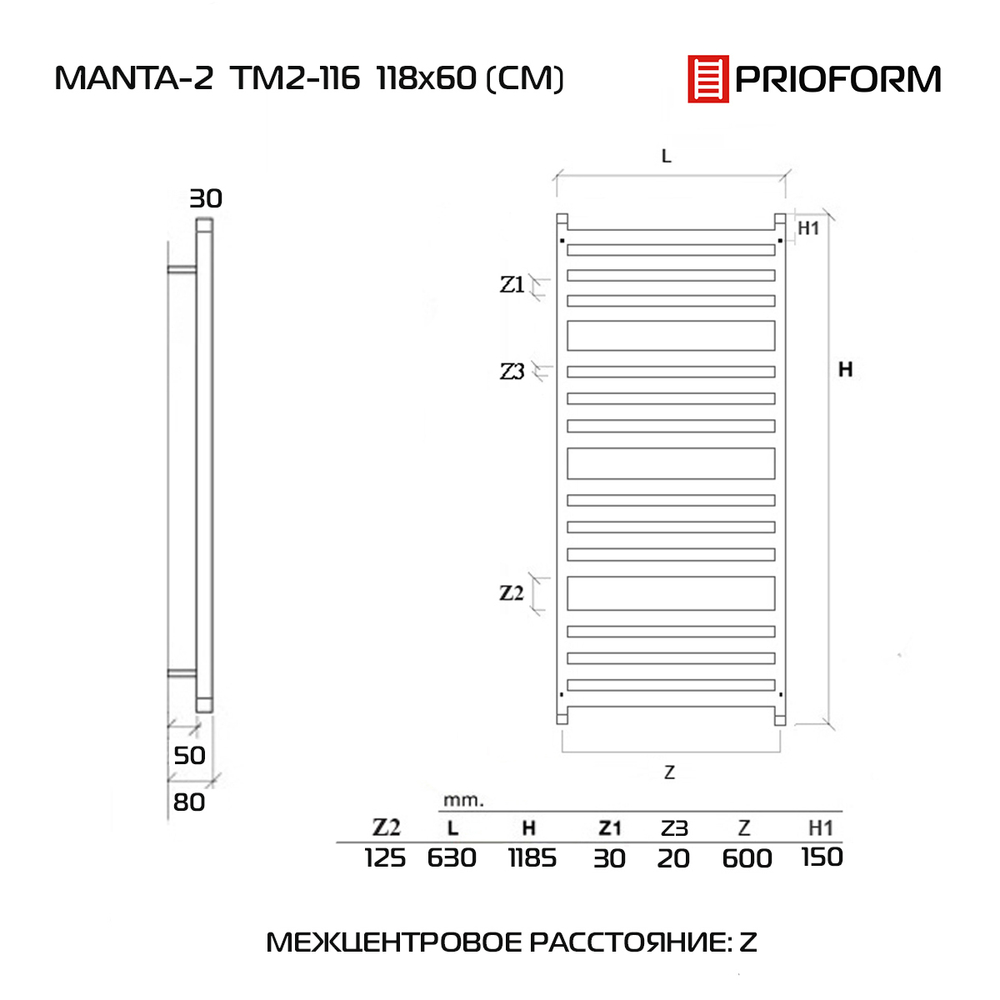 MANTA-2 TM2-116 118x60 (CM)

PRIOFORM

30

50

80

L

H1

Z1

Z3

H

Z2

Z

mm.

| Z2 | L | H | Z1 | Z3 | Z | H1 |
|---|---|---|---|---|---|---|
| 125 | 630 | 1185 | 30 | 20 | 600 | 150 |

МЕЖЦЕНТРОВОЕ РАССТОЯНИЕ: Z